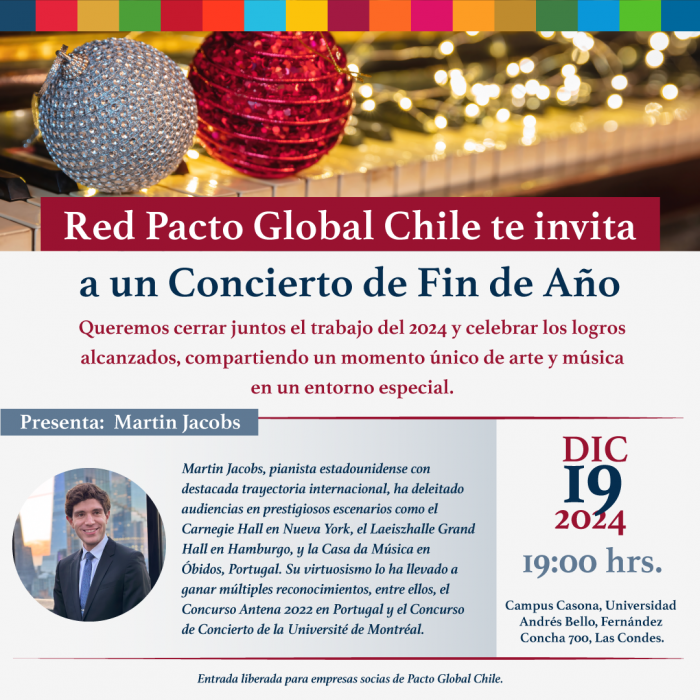 Red Pacto Global Chile te invita

a un Concierto de Fin de Año

Queremos cerrar juntos el trabajo del 2024 y celebrar los logros alcanzados, compartiendo un momento único de arte y música en un entorno especial.

Presenta: Martin Jacobs

Martin Jacobs, pianista estadounidense con destacada trayectoria internacional, ha deleitado audiencias en prestigiosos escenarios como el Carnegie Hall en Nueva York, el Laeiszhalle Grand Hall en Hamburgo, y la Casa da Música en Óbidos, Portugal. Su virtuosismo lo ha llevado a ganar múltiples reconocimientos, entre ellos, el Concurso Antena 2022 en Portugal y el Concurso de Concierto de la Université de Montréal.

DIC
19
2024

19:00 hrs.

Campus Casona, Universidad Andrés Bello, Fernández Concha 700, Las Condes.

Entrada liberada para empresas socias de Pacto Global Chile.